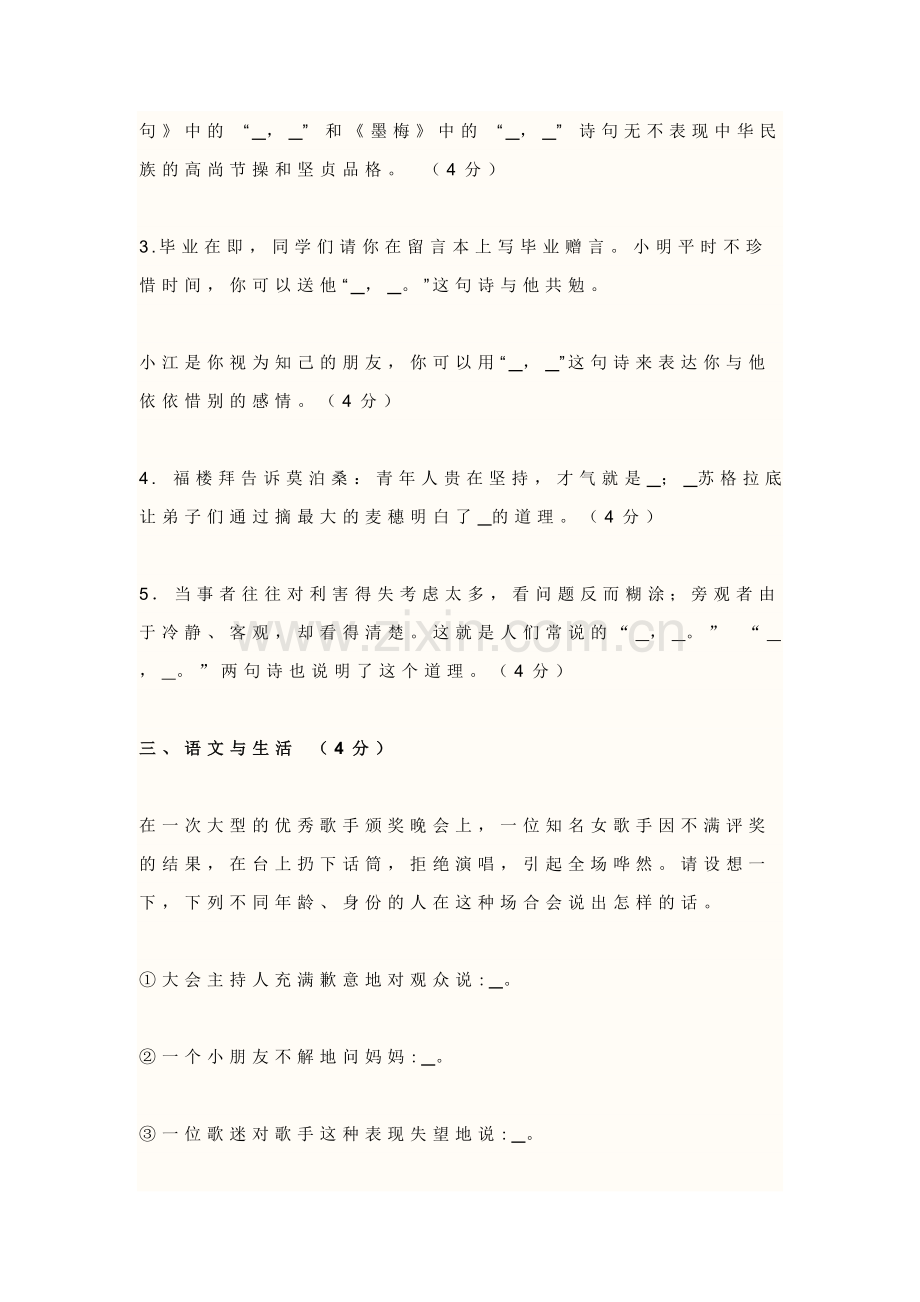 句》中的“____，____”和《墨梅》中的“____，____”诗句无不表现中华民族的高尚节操和坚贞品格。（4分）

3.毕业在即，同学们请你在留言本上写毕业赠言。小明平时不珍惜时间，你可以送他“____，____。”这句诗与他共勉。

小江是你视为知己的朋友，你可以用“____，____”这句诗来表达你与他依依惜别的感情。（4分）

4.福楼拜告诉莫泊桑：青年人贵在坚持，才气就是____；____苏格拉底让弟子们通过摘最大的麦穗明白了____的道理。（4分）

5.当事者往往对利害得失考虑太多，看问题反而糊涂；旁观者由于冷静、客观，却看得清楚。这就是人们常说的“____，____。”“____，____。”两句诗也说明了这个道理。（4分）

三、语文与生活（4分）

在一次大型的优秀歌手颁奖晚会上，一位知名女歌手因不满评奖的结果，在台上扔下话筒，拒绝演唱，引起全场哗然。请设想一下，下列不同年龄、身份的人在这种场合会说出怎样的话。

①大会主持人充满歉意地对观众说：____。

②一个小朋友不解地问妈妈：____。

③一位歌迷对歌手这种表现失望地说：____。

www.zixin.com.cn